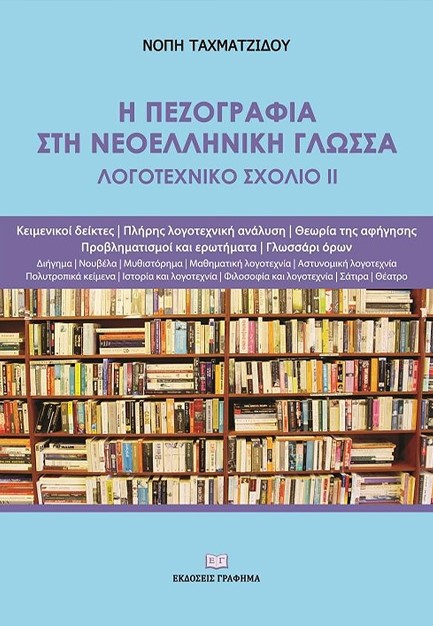 ΝΟΠΗ ΤΑΧΜΑΤΖΙΔΟΥ

Η ΠΕΖΟΓΡΑΦΙΑ ΣΤΗ ΝΕΟΕΛΛΗΝΙΚΗ ΓΛΩΣΣΑ

ΛΟΓΟΤΕΧΝΙΚΟ ΣΧΟΛΙΟ ΙΙ

Κειμενικοί δείκτες | Πλήρης λογοτεχνική ανάλυση | Θεωρία της αφήγησης
Προβληματισμοί και ερωτήματα | Γλωσσάρι όρων
Διήγημα | Νουβέλα | Μυθιστόρημα | Μαθηματική λογοτεχνία | Αστυνομική λογοτεχνία
Πολυτροπικά κείμενα | Ιστορία και λογοτεχνία | Φιλοσοφία και λογοτεχνία | Σάτιρα | Θέατρο

ΕΓ

ΕΚΔΟΣΕΙΣ ΓΡΑΦΗΜΑ